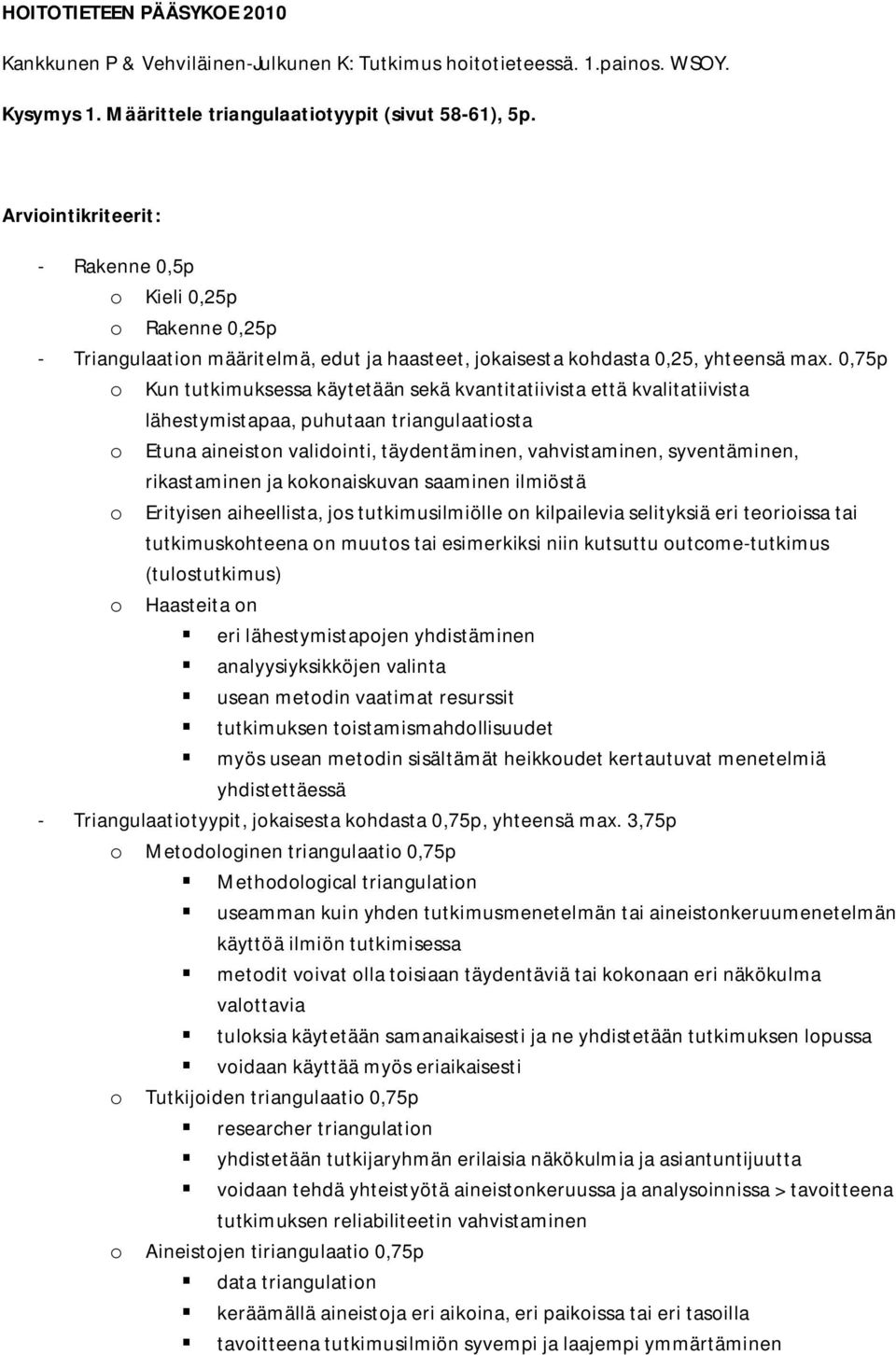 HOITOTIETEEN PÄÄSYKOE 2010

Kankkunen P & Vehviläinen-Julkunen K: Tutkimus hoitotieteessä. 1.painos. WSOY.

Kysymys 1. Määrittele triangulaatiotyypit (sivut 58-61), 5p.

Arviointikriteerit:

- Rakenne 0,5p
  o Kieli 0,25p
  o Rakenne 0,25p
- Triangulaation määritelmä, edut ja haasteet, jokaisesta kohdasta 0,25, yhteensä max. 0,75p
  o Kun tutkimuksessa käytetään sekä kvantitatiivista että kvalitatiivista lähestymistapaa, puhutaan triangulaatiosta
  o Etuna aineiston validointi, täydentäminen, vahvistaminen, syventäminen, rikastaminen ja kokonaiskuvan saaminen ilmiöstä
  o Erityisen aiheellista, jos tutkimusilmiölle on kilpailevia selityksiä eri teorioissa tai tutkimuskohteena on muutos tai esimerkiksi niin kutsuttu outcome-tutkimus (tulostutkimus)
  o Haasteita on
    ▪ eri lähestymistapojen yhdistäminen
    ▪ analyysiyksikköjen valinta
    ▪ usean metodin vaatimat resurssit
    ▪ tutkimuksen toistamismahdollisuudet
    ▪ myös usean metodin sisältämät heikkoudet kertautuvat menetelmiä yhdistettäessä
- Triangulaatiotyypit, jokaisesta kohdasta 0,75p, yhteensä max. 3,75p
  o Metodologinen triangulaatio 0,75p
    ▪ Methodological triangulation
    ▪ useamman kuin yhden tutkimusmenetelmän tai aineistonkeruumenetelmän käyttöä ilmiön tutkimisessa
    ▪ metodit voivat olla toisiaan täydentäviä tai kokonaan eri näkökulma valottavia
    ▪ tuloksia käytetään samanaikaisesti ja ne yhdistetään tutkimuksen lopussa
    ▪ voidaan käyttää myös eriaikaisesti
  o Tutkijoiden triangulaatio 0,75p
    ▪ researcher triangulation
    ▪ yhdistetään tutkijaryhmän erilaisia näkökulmia ja asiantuntijuutta
    ▪ voidaan tehdä yhteistyötä aineistonkeruussa ja analysoinnissa > tavoitteena tutkimuksen reliabiliteetin vahvistaminen
  o Aineistojen tiriangulaatio 0,75p
    ▪ data triangulation
    ▪ keräämällä aineistoja eri aikoina, eri paikoissa tai eri tasoilla
    ▪ tavoitteena tutkimusilmiön syvempi ja laajempi ymmärtäminen